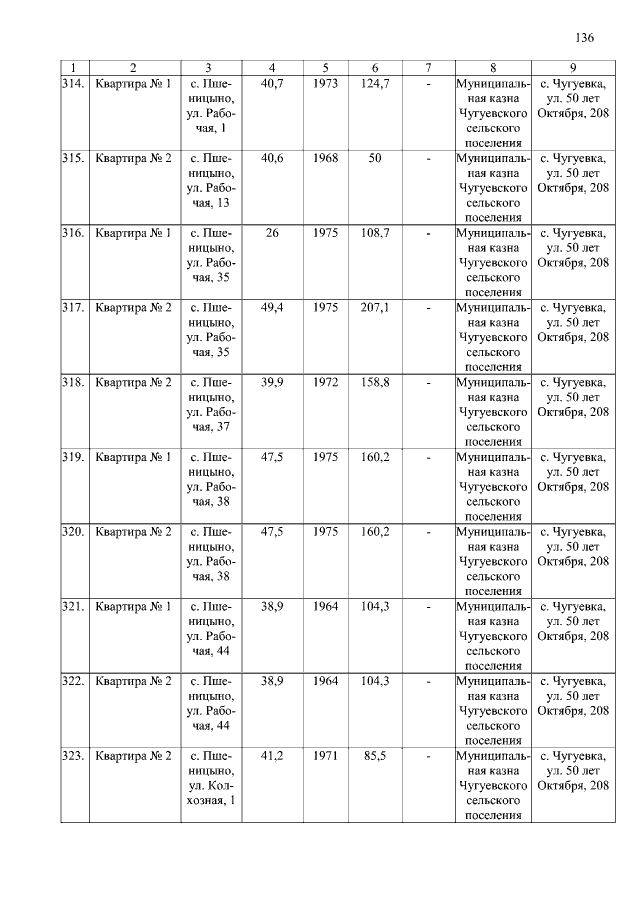 136

| 1 | 2 | 3 | 4 | 5 | 6 | 7 | 8 | 9 |
|---|---|---|---|---|---|---|---|---|
| 314. | Квартира № 1 | с. Пшеницыно, ул. Рабочая, 1 | 40,7 | 1973 | 124,7 | - | Муниципальная казна Чугуевского сельского поселения | с. Чугуевка, ул. 50 лет Октября, 208 |
| 315. | Квартира № 2 | с. Пшеницыно, ул. Рабочая, 13 | 40,6 | 1968 | 50 | - | Муниципальная казна Чугуевского сельского поселения | с. Чугуевка, ул. 50 лет Октября, 208 |
| 316. | Квартира № 1 | с. Пшеницыно, ул. Рабочая, 35 | 26 | 1975 | 108,7 | - | Муниципальная казна Чугуевского сельского поселения | с. Чугуевка, ул. 50 лет Октября, 208 |
| 317. | Квартира № 2 | с. Пшеницыно, ул. Рабочая, 35 | 49,4 | 1975 | 207,1 | - | Муниципальная казна Чугуевского сельского поселения | с. Чугуевка, ул. 50 лет Октября, 208 |
| 318. | Квартира № 2 | с. Пшеницыно, ул. Рабочая, 37 | 39,9 | 1972 | 158,8 | - | Муниципальная казна Чугуевского сельского поселения | с. Чугуевка, ул. 50 лет Октября, 208 |
| 319. | Квартира № 1 | с. Пшеницыно, ул. Рабочая, 38 | 47,5 | 1975 | 160,2 | - | Муниципальная казна Чугуевского сельского поселения | с. Чугуевка, ул. 50 лет Октября, 208 |
| 320. | Квартира № 2 | с. Пшеницыно, ул. Рабочая, 38 | 47,5 | 1975 | 160,2 | - | Муниципальная казна Чугуевского сельского поселения | с. Чугуевка, ул. 50 лет Октября, 208 |
| 321. | Квартира № 1 | с. Пшеницыно, ул. Рабочая, 44 | 38,9 | 1964 | 104,3 | - | Муниципальная казна Чугуевского сельского поселения | с. Чугуевка, ул. 50 лет Октября, 208 |
| 322. | Квартира № 2 | с. Пшеницыно, ул. Рабочая, 44 | 38,9 | 1964 | 104,3 | - | Муниципальная казна Чугуевского сельского поселения | с. Чугуевка, ул. 50 лет Октября, 208 |
| 323. | Квартира № 2 | с. Пшеницыно, ул. Колхозная, 1 | 41,2 | 1971 | 85,5 | - | Муниципальная казна Чугуевского сельского поселения | с. Чугуевка, ул. 50 лет Октября, 208 |